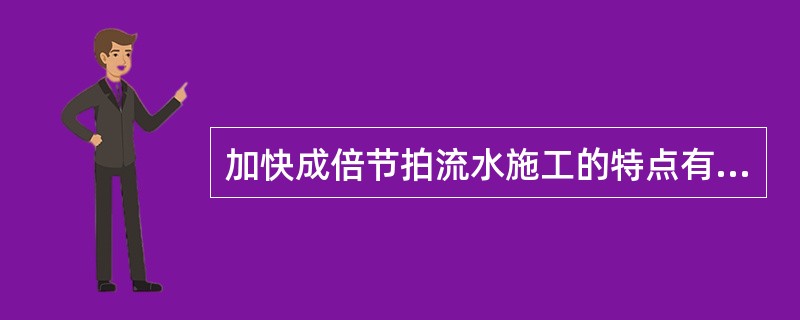 加快成倍节拍流水施工的特点有...